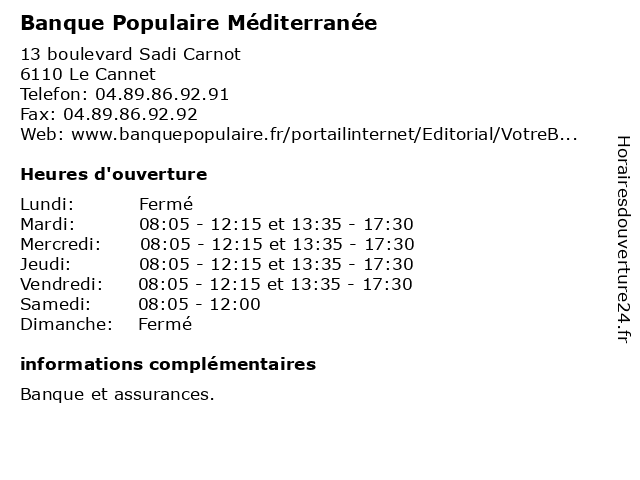 Banque Populaire Méditerranée

13 boulevard Sadi Carnot
6110 Le Cannet
Telefon: 04.89.86.92.91
Fax: 04.89.86.92.92
Web: www.banquepopulaire.fr/portailinternet/Editorial/VotreB...

Heures d'ouverture

| | |
|---|---|
| Lundi: | Fermé |
| Mardi: | 08:05 - 12:15 et 13:35 - 17:30 |
| Mercredi: | 08:05 - 12:15 et 13:35 - 17:30 |
| Jeudi: | 08:05 - 12:15 et 13:35 - 17:30 |
| Vendredi: | 08:05 - 12:15 et 13:35 - 17:30 |
| Samedi: | 08:05 - 12:00 |
| Dimanche: | Fermé |

informations complémentaires

Banque et assurances.

Horairesdouverture24.fr